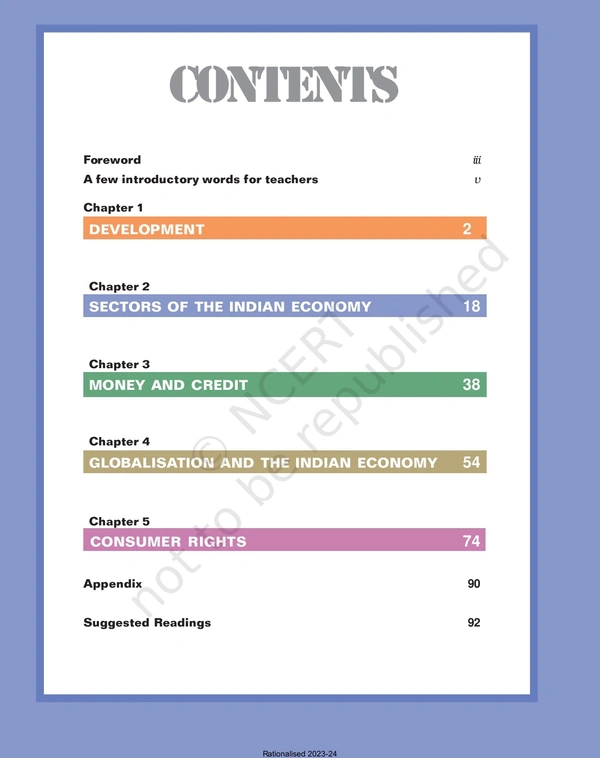 CONTENTS

Foreword iii

A few introductory words for teachers v

Chapter 1
DEVELOPMENT 2

Chapter 2
SECTORS OF THE INDIAN ECONOMY 18

Chapter 3
MONEY AND CREDIT 38

Chapter 4
GLOBALISATION AND THE INDIAN ECONOMY 54

Chapter 5
CONSUMER RIGHTS 74

Appendix 90

Suggested Readings 92

Rationalised 2023-24

© NCERT not to be republished